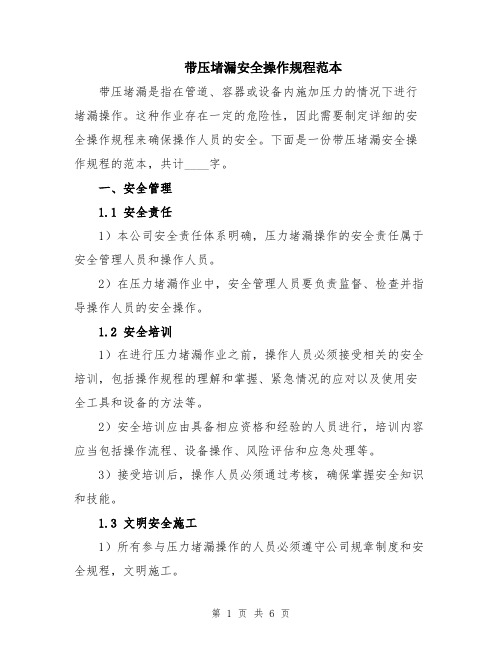 带压堵漏安全操作规程范本

带压堵漏是指在管道、容器或设备内施加压力的情况下进行堵漏操作。这种作业存在一定的危险性，因此需要制定详细的安全操作规程来确保操作人员的安全。下面是一份带压堵漏安全操作规程的范本，共计____字。

一、安全管理

1.1 安全责任

1）本公司安全责任体系明确，压力堵漏操作的安全责任属于安全管理人员和操作人员。

2）在压力堵漏作业中，安全管理人员要负责监督、检查并指导操作人员的安全操作。

1.2 安全培训

1）在进行压力堵漏作业之前，操作人员必须接受相关的安全培训，包括操作规程的理解和掌握、紧急情况的应对以及使用安全工具和设备的方法等。

2）安全培训应由具备相应资格和经验的人员进行，培训内容应当包括操作流程、设备操作、风险评估和应急处理等。

3）接受培训后，操作人员必须通过考核，确保掌握安全知识和技能。

1.3 文明安全施工

1）所有参与压力堵漏操作的人员必须遵守公司规章制度和安全规程，文明施工。

第 1 页 共 6 页